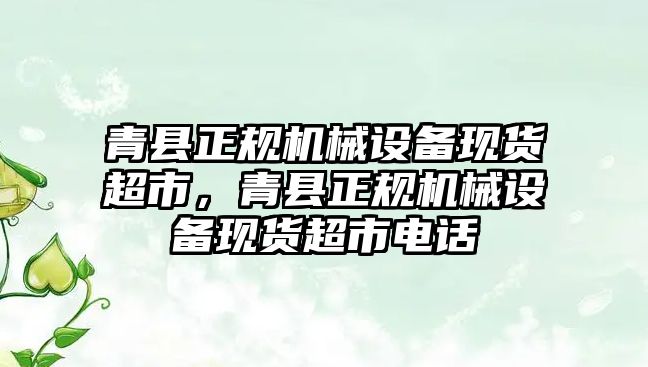 青县正规机械设备现货超市，青县正规机械设备现货超市电话